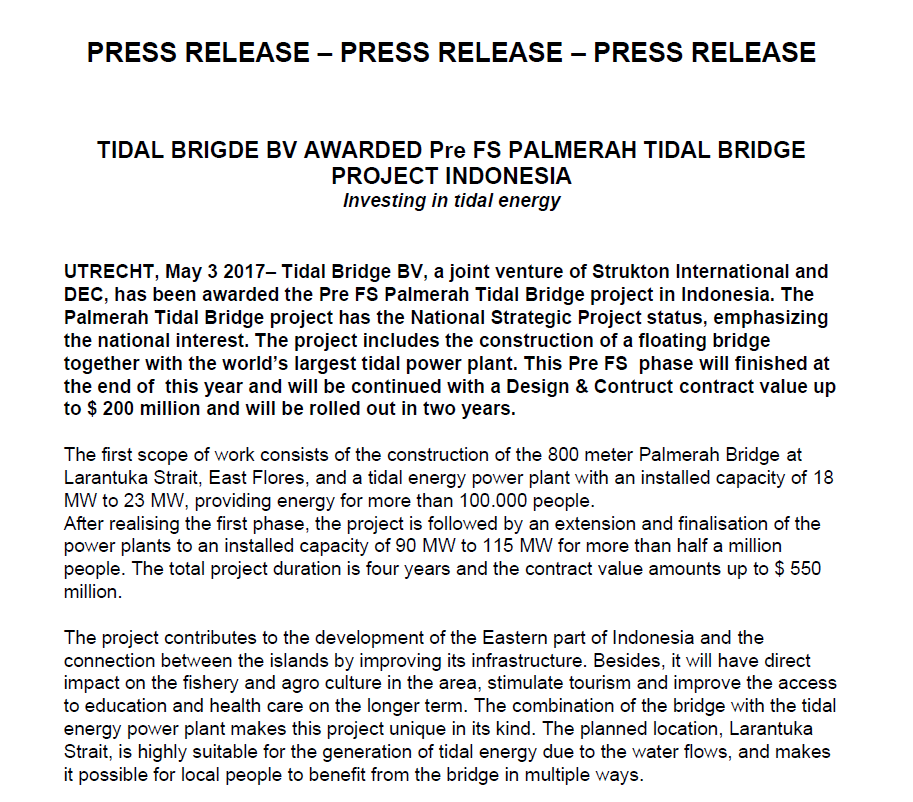 PRESS RELEASE – PRESS RELEASE – PRESS RELEASE

TIDAL BRIGDE BV AWARDED Pre FS PALMERAH TIDAL BRIDGE PROJECT INDONESIA
Investing in tidal energy

UTRECHT, May 3 2017– Tidal Bridge BV, a joint venture of Strukton International and DEC, has been awarded the Pre FS Palmerah Tidal Bridge project in Indonesia. The Palmerah Tidal Bridge project has the National Strategic Project status, emphasizing the national interest. The project includes the construction of a floating bridge together with the world's largest tidal power plant. This Pre FS phase will finished at the end of this year and will be continued with a Design & Contruct contract value up to $ 200 million and will be rolled out in two years.

The first scope of work consists of the construction of the 800 meter Palmerah Bridge at Larantuka Strait, East Flores, and a tidal energy power plant with an installed capacity of 18 MW to 23 MW, providing energy for more than 100.000 people.
After realising the first phase, the project is followed by an extension and finalisation of the power plants to an installed capacity of 90 MW to 115 MW for more than half a million people. The total project duration is four years and the contract value amounts up to $ 550 million.

The project contributes to the development of the Eastern part of Indonesia and the connection between the islands by improving its infrastructure. Besides, it will have direct impact on the fishery and agro culture in the area, stimulate tourism and improve the access to education and health care on the longer term. The combination of the bridge with the tidal energy power plant makes this project unique in its kind. The planned location, Larantuka Strait, is highly suitable for the generation of tidal energy due to the water flows, and makes it possible for local people to benefit from the bridge in multiple ways.